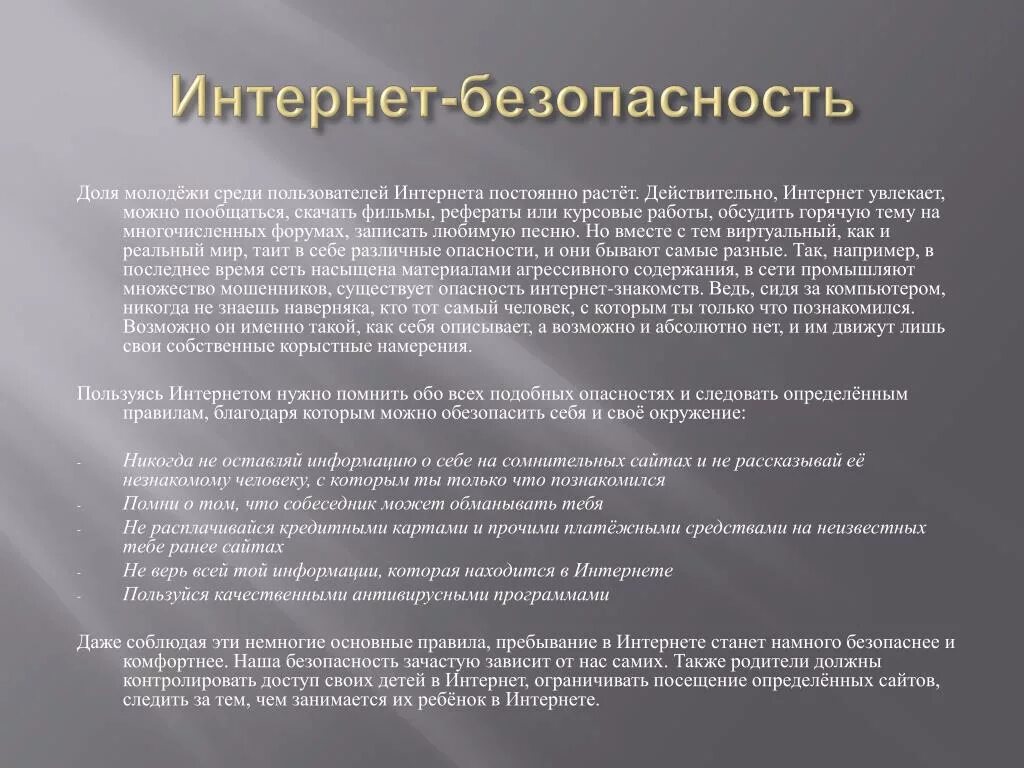 Интернет-безопасность

Доля молодёжи среди пользователей Интернета постоянно растёт. Действительно, Интернет увлекает, можно пообщаться, скачать фильмы, рефераты или курсовые работы, обсудить горячую тему на многочисленных форумах, записать любимую песню. Но вместе с тем виртуальный, как и реальный мир, таит в себе различные опасности, и они бывают самые разные. Так, например, в последнее время сеть насыщена материалами агрессивного содержания, в сети промышляют множество мошенников, существует опасность интернет-знакомств. Ведь, сидя за компьютером, никогда не знаешь наверняка, кто тот самый человек, с которым ты только что познакомился. Возможно он именно такой, как себя описывает, а возможно и абсолютно нет, и им движут лишь свои собственные корыстные намерения.

Пользуясь Интернетом нужно помнить обо всех подобных опасностях и следовать определённым правилам, благодаря которым можно обезопасить себя и своё окружение:

- Никогда не оставляй информацию о себе на сомнительных сайтах и не рассказывай её незнакомому человеку, с которым ты только что познакомился
- Помни о том, что собеседник может обманывать тебя
- Не расплачивайся кредитными картами и прочими платёжными средствами на неизвестных тебе ранее сайтах
- Не верь всей той информации, которая находится в Интернете
- Пользуйся качественными антивирусными программами

Даже соблюдая эти немногие основные правила, пребывание в Интернете станет намного безопаснее и комфортнее. Наша безопасность зачастую зависит от нас самих. Также родители должны контролировать доступ своих детей в Интернет, ограничивать посещение определённых сайтов, следить за тем, чем занимается их ребёнок в Интернете.